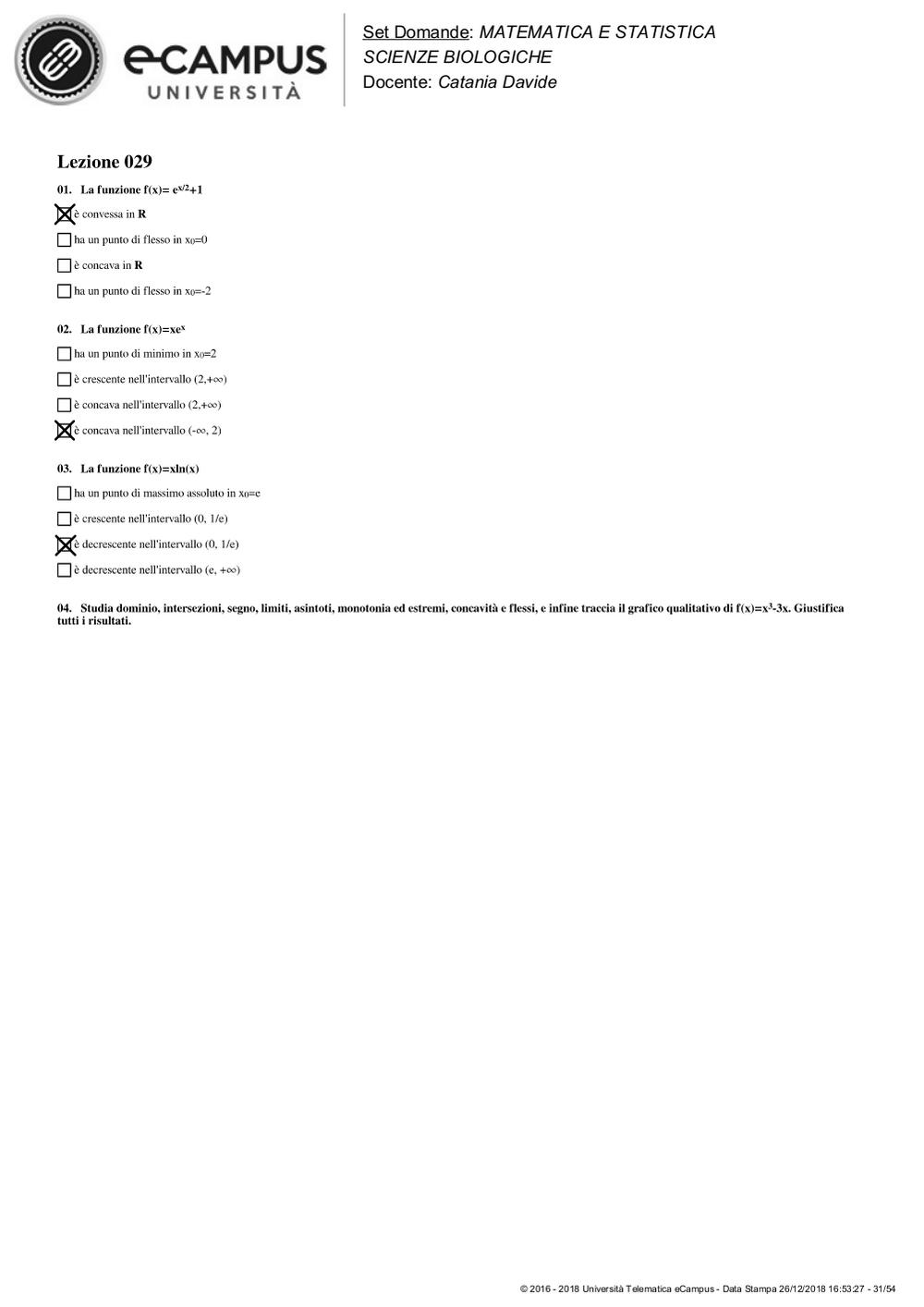 eCAMPUS UNIVERSITÀ

Set Domande: MATEMATICA E STATISTICA
SCIENZE BIOLOGICHE
Docente: Catania Davide

Lezione 029

01. La funzione $f(x)= e^{x/2}+1$

☒ è convessa in **R**

☐ ha un punto di flesso in $x_0=0$

☐ è concava in **R**

☐ ha un punto di flesso in $x_0=-2$

02. La funzione $f(x)=xe^x$

☐ ha un punto di minimo in $x_0=2$

☐ è crescente nell'intervallo $(2,+\infty)$

☐ è concava nell'intervallo $(2,+\infty)$

☒ è concava nell'intervallo $(-\infty, 2)$

03. La funzione $f(x)=x\ln(x)$

☐ ha un punto di massimo assoluto in $x_0=e$

☐ è crescente nell'intervallo $(0, 1/e)$

☒ è decrescente nell'intervallo $(0, 1/e)$

☐ è decrescente nell'intervallo $(e, +\infty)$

04. Studia dominio, intersezioni, segno, limiti, asintoti, monotonia ed estremi, concavità e flessi, e infine traccia il grafico qualitativo di $f(x)=x^3-3x$. Giustifica tutti i risultati.

© 2016 - 2018 Università Telematica eCampus - Data Stampa 26/12/2018 16:53:27 - 31/54